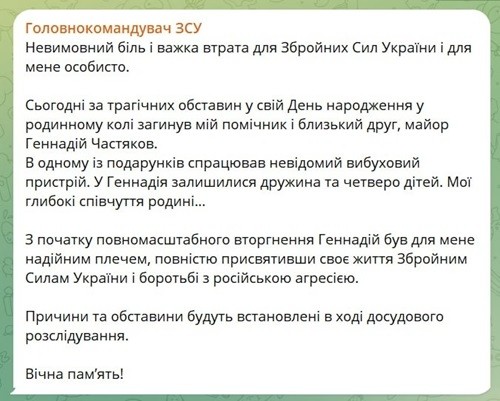 Головнокомандувач ЗСУ
Невимовний біль і важка втрата для Збройних Сил України і для мене особисто.

Сьогодні за трагічних обставин у свій День народження у родинному колі загинув мій помічник і близький друг, майор Геннадій Частяков.
В одному із подарунків спрацював невідомий вибуховий пристрій. У Геннадія залишилися дружина та четверо дітей. Мої глибокі співчуття родині...

З початку повномасштабного вторгнення Геннадій був для мене надійним плечем, повністю присвятивши своє життя Збройним Силам України і боротьбі з російською агресією.

Причини та обставини будуть встановлені в ході досудового розслідування.

Вічна пам'ять!